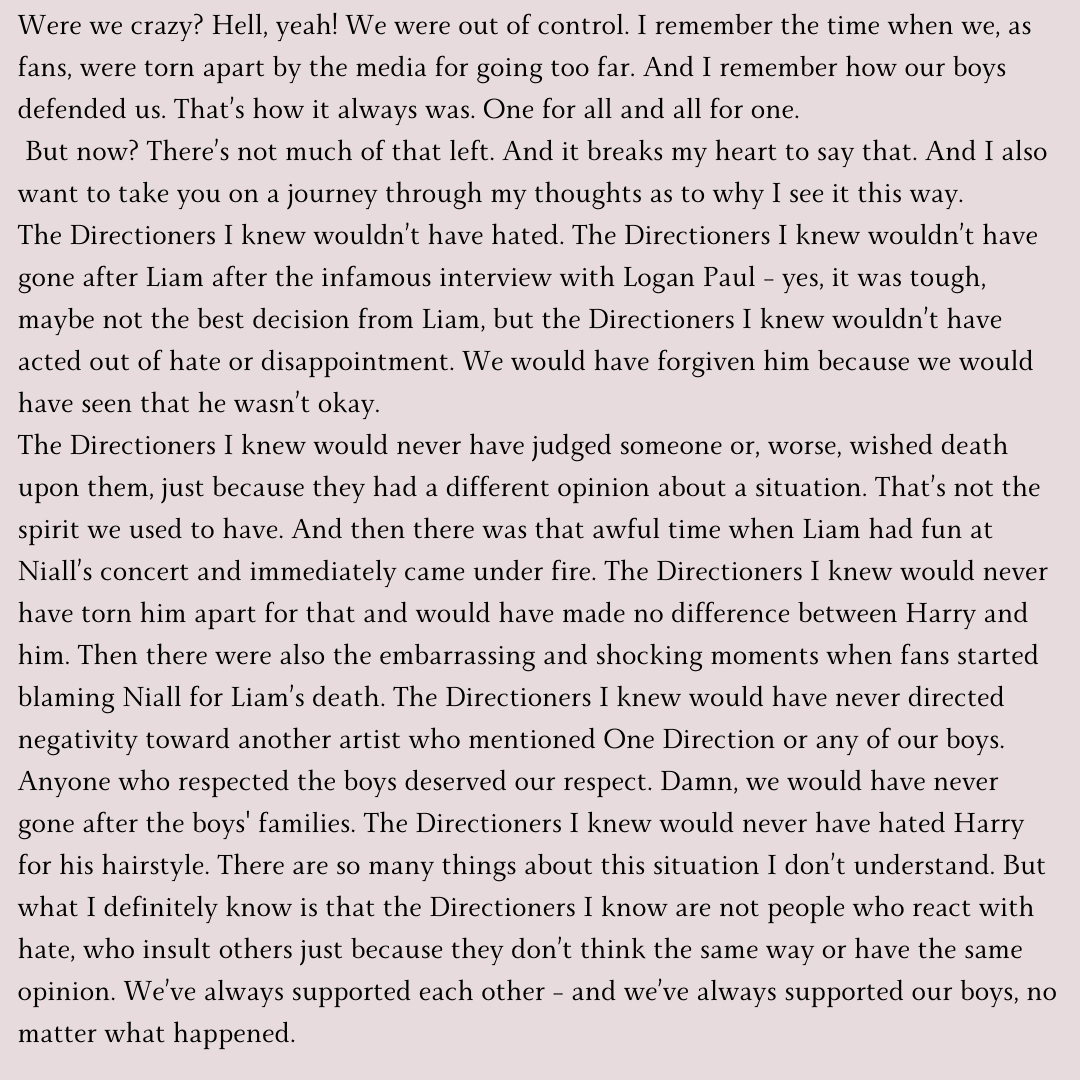 Were we crazy? Hell, yeah! We were out of control. I remember the time when we, as fans, were torn apart by the media for going too far. And I remember how our boys defended us. That's how it always was. One for all and all for one.

But now? There's not much of that left. And it breaks my heart to say that. And I also want to take you on a journey through my thoughts as to why I see it this way.

The Directioners I knew wouldn't have hated. The Directioners I knew wouldn't have gone after Liam after the infamous interview with Logan Paul - yes, it was tough, maybe not the best decision from Liam, but the Directioners I knew wouldn't have acted out of hate or disappointment. We would have forgiven him because we would have seen that he wasn't okay.

The Directioners I knew would never have judged someone or, worse, wished death upon them, just because they had a different opinion about a situation. That's not the spirit we used to have. And then there was that awful time when Liam had fun at Niall's concert and immediately came under fire. The Directioners I knew would never have torn him apart for that and would have made no difference between Harry and him. Then there were also the embarrassing and shocking moments when fans started blaming Niall for Liam's death. The Directioners I knew would have never directed negativity toward another artist who mentioned One Direction or any of our boys. Anyone who respected the boys deserved our respect. Damn, we would have never gone after the boys' families. The Directioners I knew would never have hated Harry for his hairstyle. There are so many things about this situation I don't understand. But what I definitely know is that the Directioners I know are not people who react with hate, who insult others just because they don't think the same way or have the same opinion. We've always supported each other - and we've always supported our boys, no matter what happened.